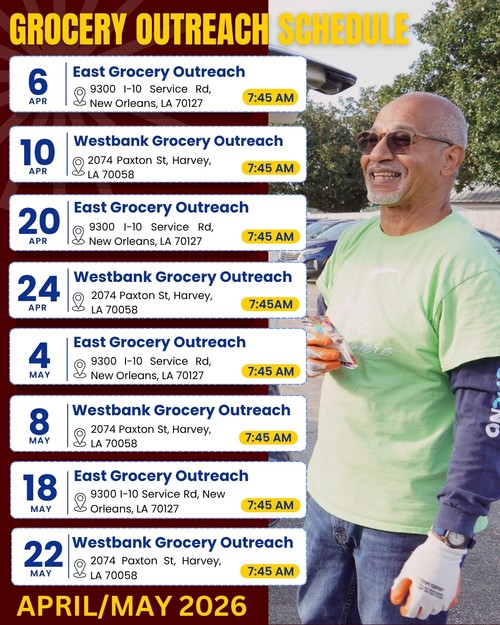 GROCERY OUTREACH SCHEDULE

6
APR
East Grocery Outreach
9300 I-10 Service Rd, New Orleans, LA 70127
7:45 AM

10
APR
Westbank Grocery Outreach
2074 Paxton St, Harvey, LA 70058
7:45 AM

20
APR
East Grocery Outreach
9300 I-10 Service Rd, New Orleans, LA 70127
7:45 AM

24
APR
Westbank Grocery Outreach
2074 Paxton St, Harvey, LA 70058
7:45AM

4
MAY
East Grocery Outreach
9300 I-10 Service Rd, New Orleans, LA 70127
7:45 AM

8
MAY
Westbank Grocery Outreach
2074 Paxton St, Harvey, LA 70058
7:45 AM

18
MAY
East Grocery Outreach
9300 I-10 Service Rd, New Orleans, LA 70127
7:45 AM

22
MAY
Westbank Grocery Outreach
2074 Paxton St, Harvey, LA 70058
7:45 AM

APRIL/MAY 2026